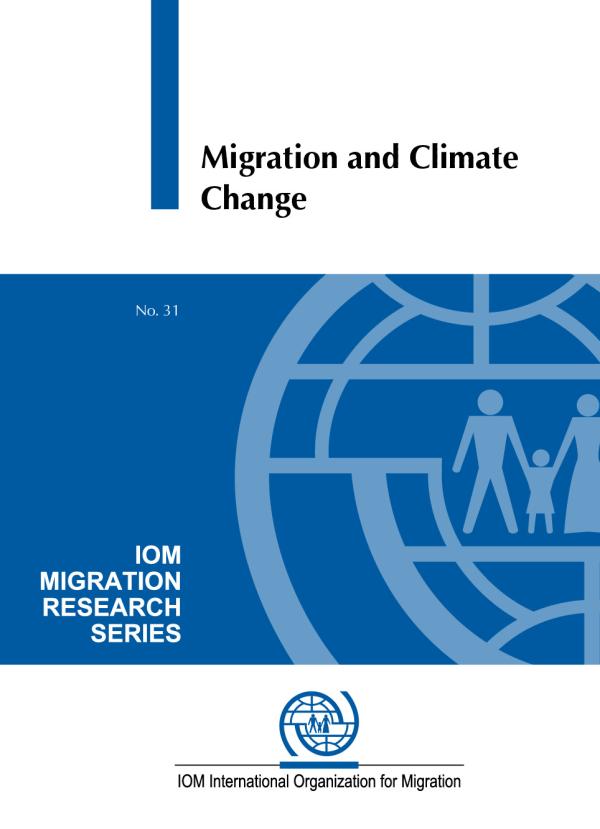 Migration and Climate Change

No. 31

IOM
MIGRATION
RESEARCH
SERIES

IOM International Organization for Migration